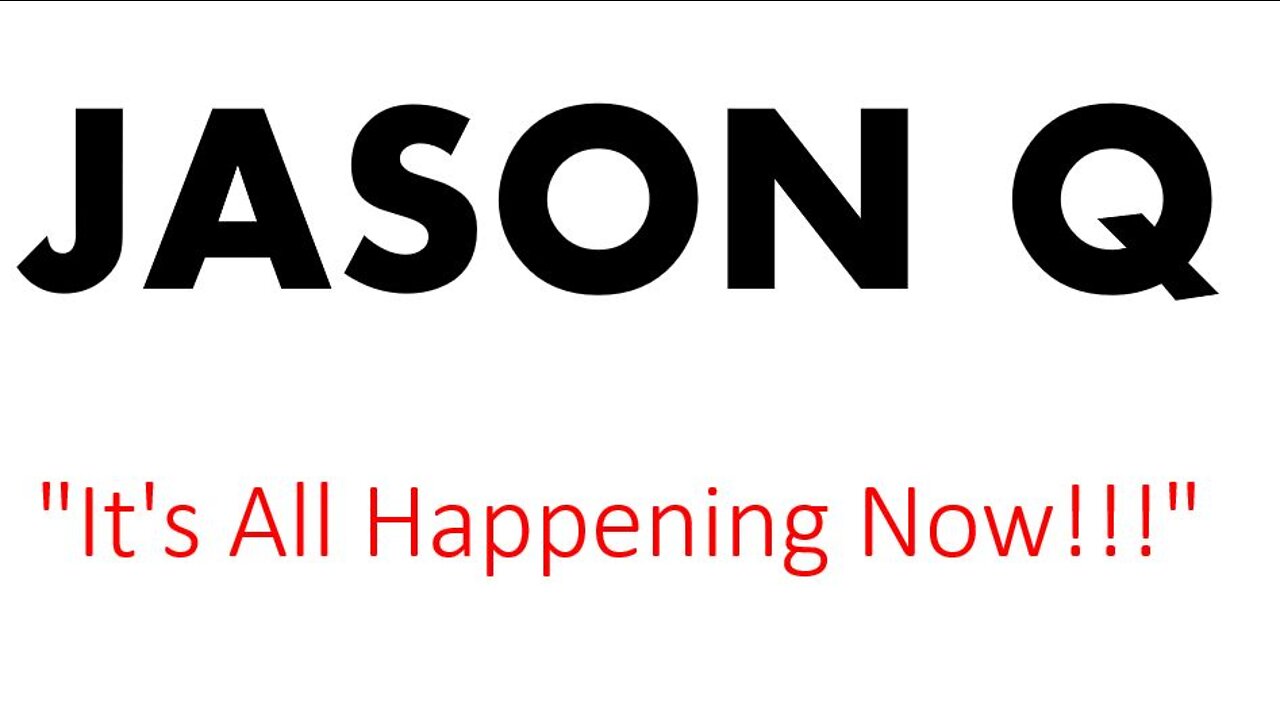 JASON Q

"It's All Happening Now!!!"